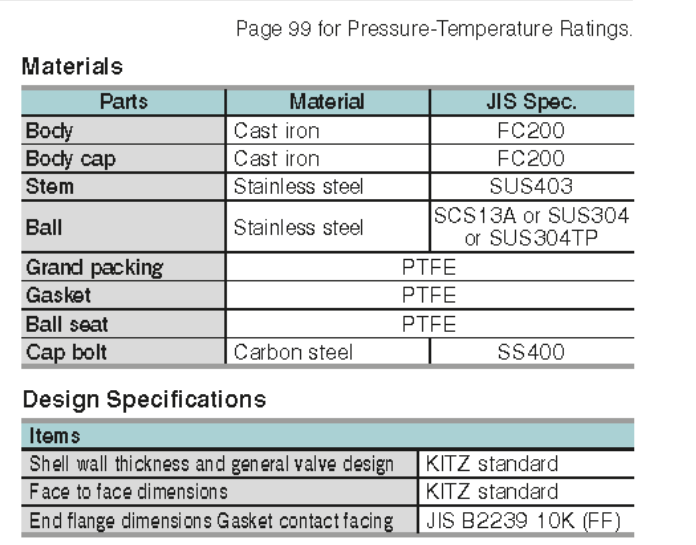 Page 99 for Pressure-Temperature Ratings.

Materials

| Parts | Material | JIS Spec. |
|---|---|---|
| Body | Cast iron | FC200 |
| Body cap | Cast iron | FC200 |
| Stem | Stainless steel | SUS403 |
| Ball | Stainless steel | SCS13A or SUS304 or SUS304TP |
| Grand packing | PTFE | |
| Gasket | PTFE | |
| Ball seat | PTFE | |
| Cap bolt | Carbon steel | SS400 |

Design Specifications

| Items | |
|---|---|
| Shell wall thickness and general valve design | KITZ standard |
| Face to face dimensions | KITZ standard |
| End flange dimensions Gasket contact facing | JIS B2239 10K (FF) |